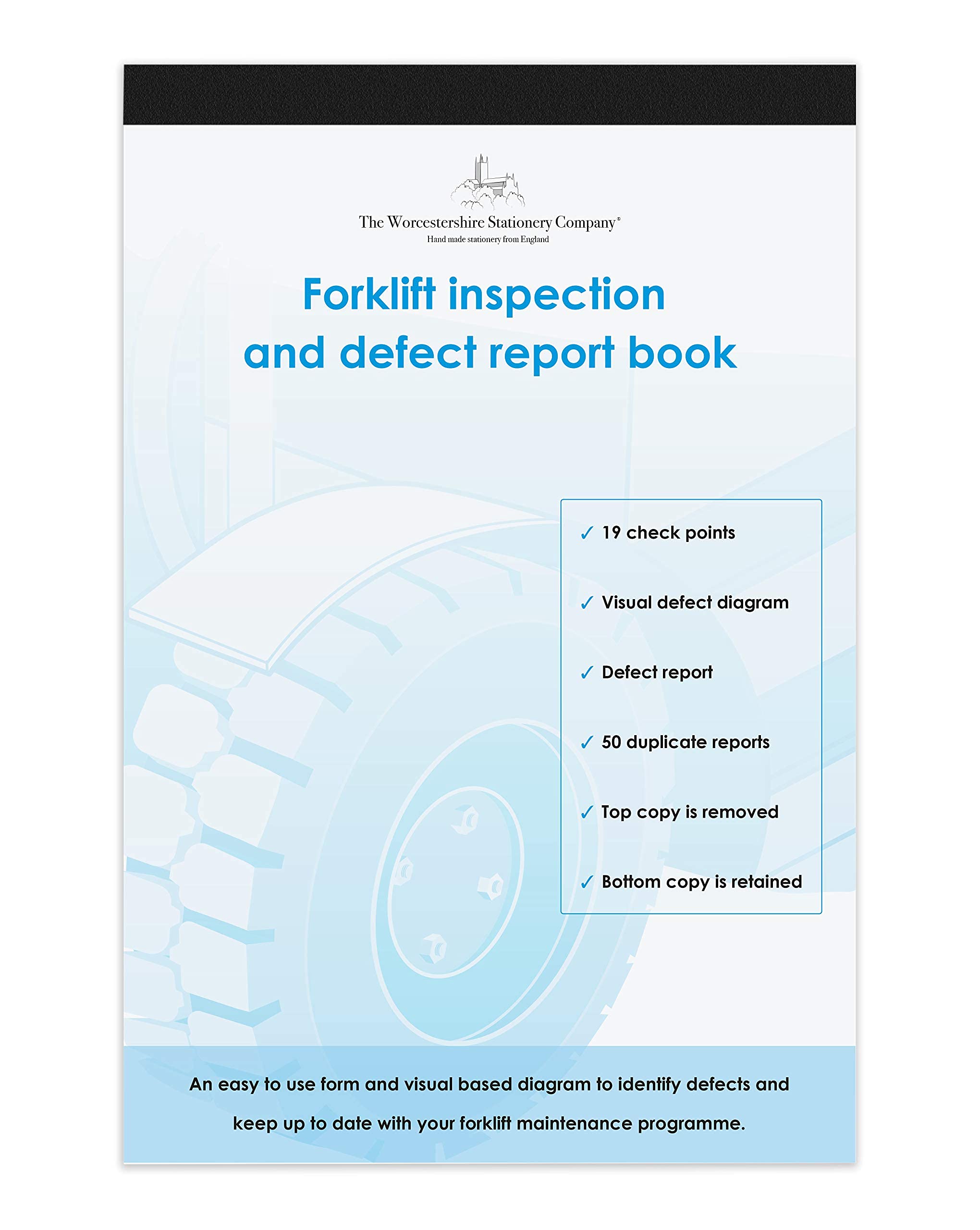 The Worcestershire Stationery Company®
Hand made stationery from England

Forklift inspection and defect report book

✓ 19 check points

✓ Visual defect diagram

✓ Defect report

✓ 50 duplicate reports

✓ Top copy is removed

✓ Bottom copy is retained

An easy to use form and visual based diagram to identify defects and keep up to date with your forklift maintenance programme.